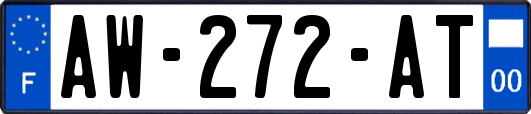 F
AW-272-AT
00